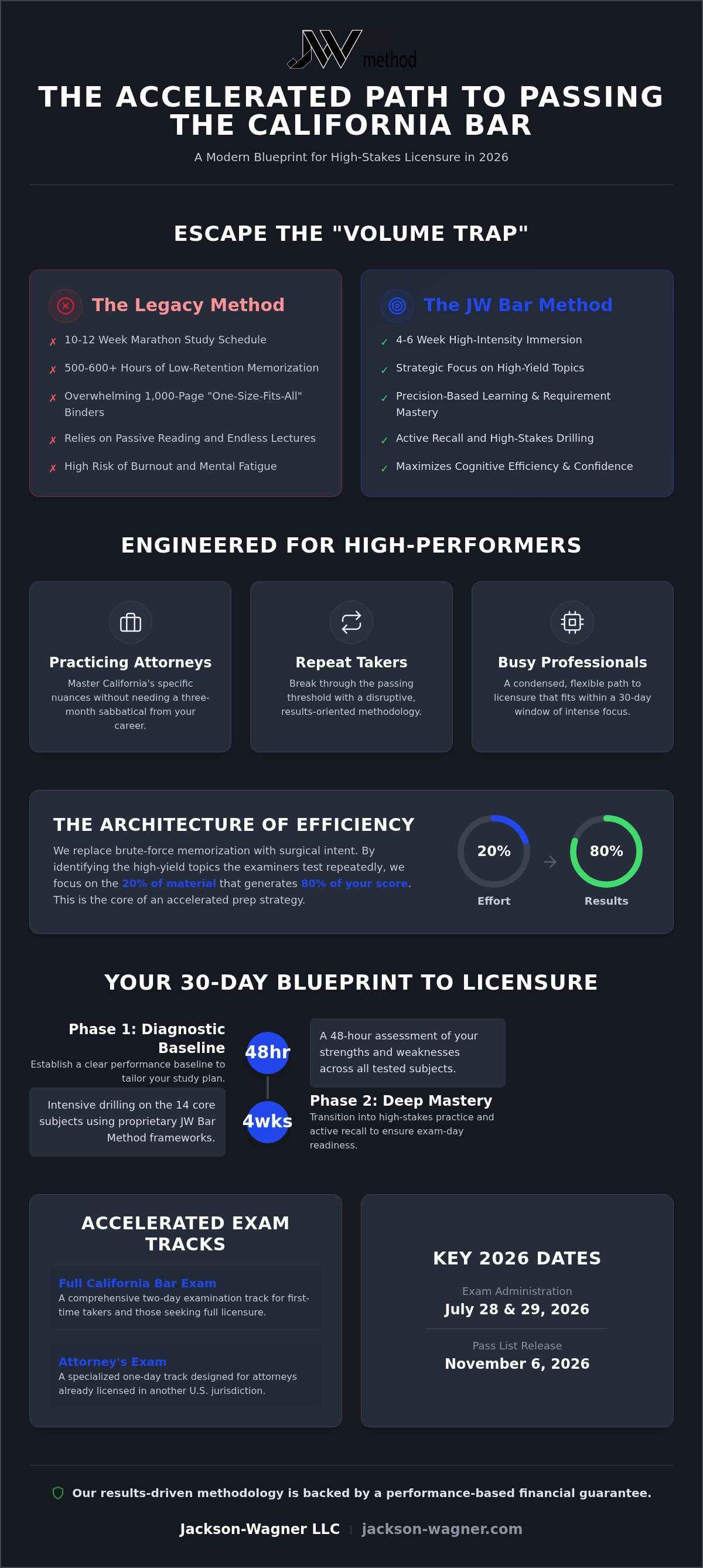 JW method

THE ACCELERATED PATH TO PASSING THE CALIFORNIA BAR

A Modern Blueprint for High-Stakes Licensure in 2026

ESCAPE THE "VOLUME TRAP"

The Legacy Method

✗ 10-12 Week Marathon Study Schedule

✗ 500-600+ Hours of Low-Retention Memorization

✗ Overwhelming 1,000-Page "One-Size-Fits-All" Binders

✗ Relies on Passive Reading and Endless Lectures

✗ High Risk of Burnout and Mental Fatigue

The JW Bar Method

✓ 4-6 Week High-Intensity Immersion

✓ Strategic Focus on High-Yield Topics

✓ Precision-Based Learning & Requirement Mastery

✓ Active Recall and High-Stakes Drilling

✓ Maximizes Cognitive Efficiency & Confidence

ENGINEERED FOR HIGH-PERFORMERS

Practicing Attorneys
Master California's specific nuances without needing a three-month sabbatical from your career.

Repeat Takers
Break through the passing threshold with a disruptive, results-oriented methodology.

Busy Professionals
A condensed, flexible path to licensure that fits within a 30-day window of intense focus.

THE ARCHITECTURE OF EFFICIENCY

We replace brute-force memorization with surgical intent. By identifying the high-yield topics the examiners test repeatedly, we focus on the 20% of material that generates 80% of your score. This is the core of an accelerated prep strategy.

20% Effort → 80% Results

YOUR 30-DAY BLUEPRINT TO LICENSURE

Phase 1: Diagnostic Baseline
Establish a clear performance baseline to tailor your study plan.

48hr

A 48-hour assessment of your strengths and weaknesses across all tested subjects.

Intensive drilling on the 14 core subjects using proprietary JW Bar Method frameworks.

4wks

Phase 2: Deep Mastery
Transition into high-stakes practice and active recall to ensure exam-day readiness.

ACCELERATED EXAM TRACKS

Full California Bar Exam
A comprehensive two-day examination track for first-time takers and those seeking full licensure.

Attorney's Exam
A specialized one-day track designed for attorneys already licensed in another U.S. jurisdiction.

KEY 2026 DATES

Exam Administration
July 28 & 29, 2026

Pass List Release
November 6, 2026

Our results-driven methodology is backed by a performance-based financial guarantee.

Jackson-Wagner LLC | jackson-wagner.com